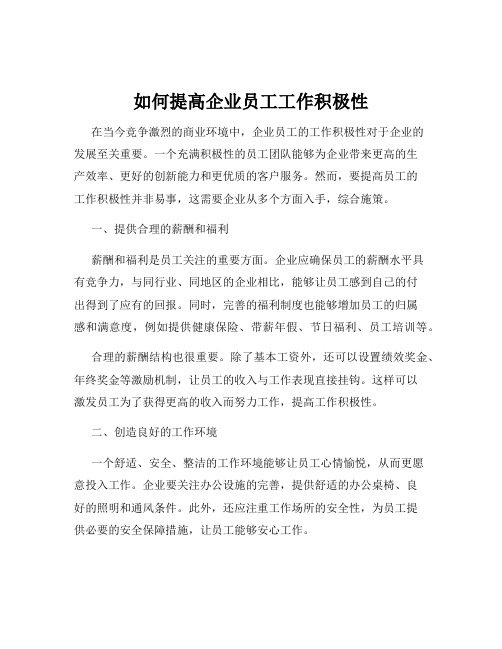 如何提高企业员工工作积极性

在当今竞争激烈的商业环境中，企业员工的工作积极性对于企业的发展至关重要。一个充满积极性的员工团队能够为企业带来更高的生产效率、更好的创新能力和更优质的客户服务。然而，要提高员工的工作积极性并非易事，这需要企业从多个方面入手，综合施策。

一、提供合理的薪酬和福利

薪酬和福利是员工关注的重要方面。企业应确保员工的薪酬水平具有竞争力，与同行业、同地区的企业相比，能够让员工感到自己的付出得到了应有的回报。同时，完善的福利制度也能够增加员工的归属感和满意度，例如提供健康保险、带薪年假、节日福利、员工培训等。

合理的薪酬结构也很重要。除了基本工资外，还可以设置绩效奖金、年终奖金等激励机制，让员工的收入与工作表现直接挂钩。这样可以激发员工为了获得更高的收入而努力工作，提高工作积极性。

二、创造良好的工作环境

一个舒适、安全、整洁的工作环境能够让员工心情愉悦，从而更愿意投入工作。企业要关注办公设施的完善，提供舒适的办公桌椅、良好的照明和通风条件。此外，还应注重工作场所的安全性，为员工提供必要的安全保障措施，让员工能够安心工作。